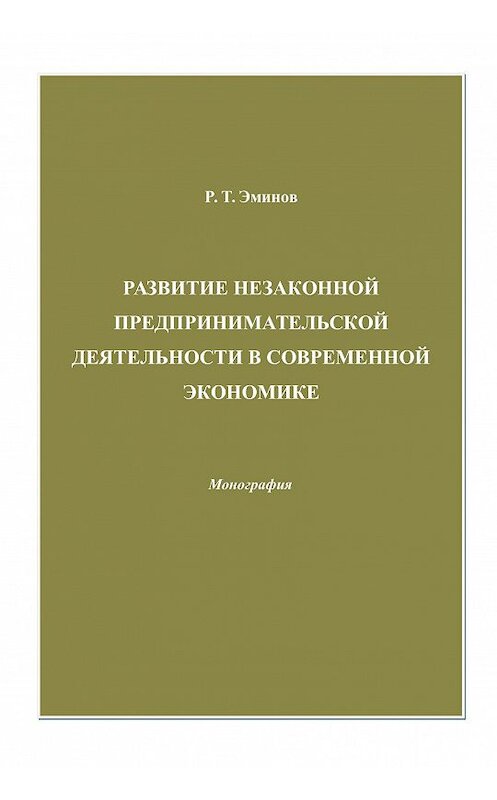 Р. Т. Эминов

РАЗВИТИЕ НЕЗАКОННОЙ ПРЕДПРИНИМАТЕЛЬСКОЙ ДЕЯТЕЛЬНОСТИ В СОВРЕМЕННОЙ ЭКОНОМИКЕ

Монография